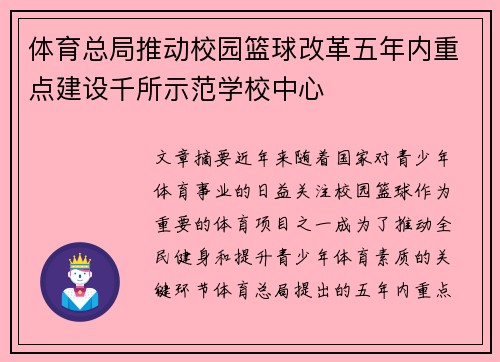 体育总局推动校园篮球改革五年内重点建设千所示范学校中心

文章摘要近年来随着国家对青少年体育事业的日益关注校园篮球作为重要的体育项目之一成为了推动全民健身和提升青少年体育素质的关键环节体育总局提出的五年内重点